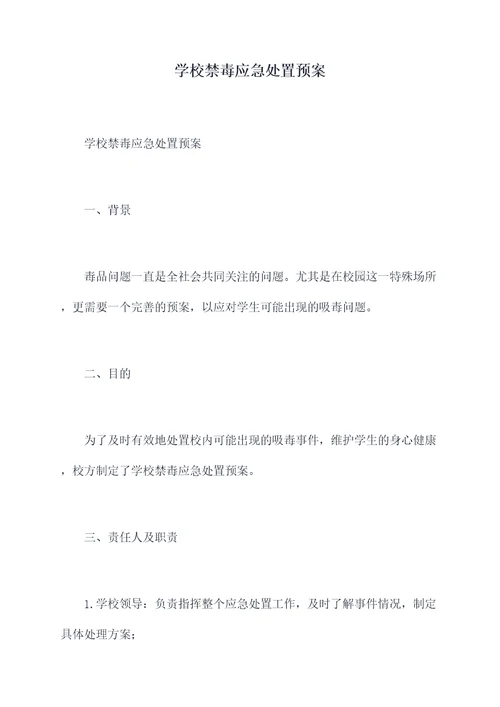 学校禁毒应急处置预案

学校禁毒应急处置预案

一、背景

毒品问题一直是全社会共同关注的问题。尤其是在校园这一特殊场所，更需要一个完善的预案，以应对学生可能出现的吸毒问题。

二、目的

为了及时有效地处置校内可能出现的吸毒事件，维护学生的身心健康，校方制定了学校禁毒应急处置预案。

三、责任人及职责

1. 学校领导：负责指挥整个应急处置工作，及时了解事件情况，制定具体处理方案；